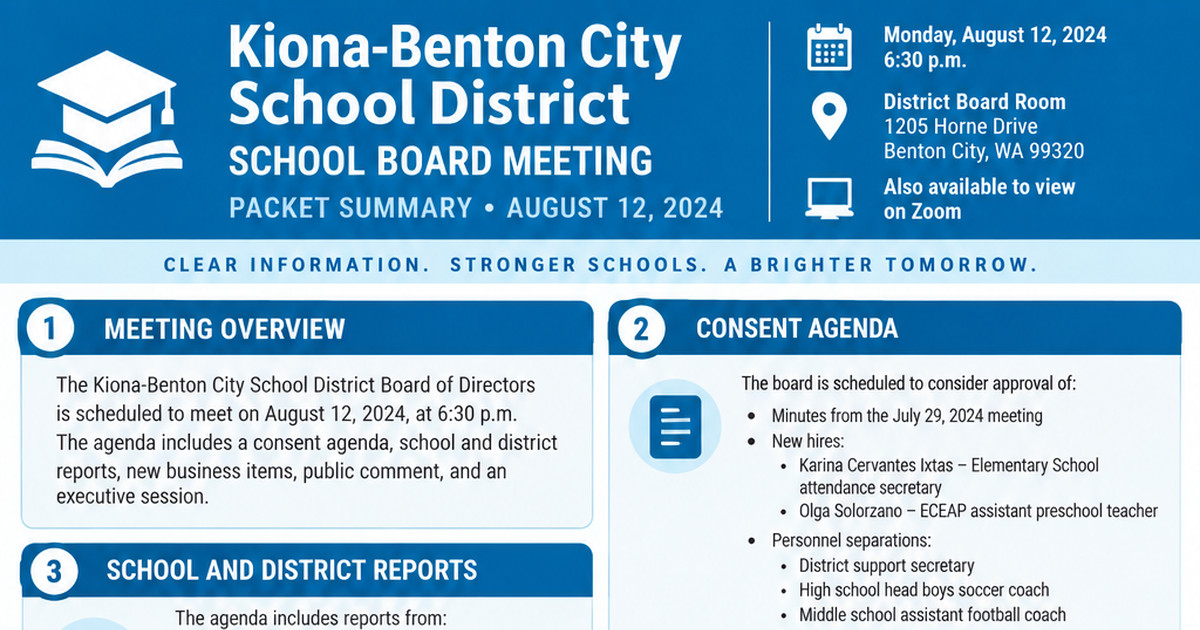 Kiona-Benton City School District
SCHOOL BOARD MEETING
PACKET SUMMARY • AUGUST 12, 2024

Monday, August 12, 2024
6:30 p.m.

District Board Room
1205 Horne Drive
Benton City, WA 99320

Also available to view on Zoom

CLEAR INFORMATION. STRONGER SCHOOLS. A BRIGHTER TOMORROW.

1 MEETING OVERVIEW

The Kiona-Benton City School District Board of Directors is scheduled to meet on August 12, 2024, at 6:30 p.m. The agenda includes a consent agenda, school and district reports, new business items, public comment, and an executive session.

3 SCHOOL AND DISTRICT REPORTS

The agenda includes reports from:

2 CONSENT AGENDA

The board is scheduled to consider approval of:

• Minutes from the July 29, 2024 meeting
• New hires:
• Karina Cervantes Ixtas – Elementary School attendance secretary
• Olga Solorzano – ECEAP assistant preschool teacher
• Personnel separations:
• District support secretary
• High school head boys soccer coach
• Middle school assistant football coach